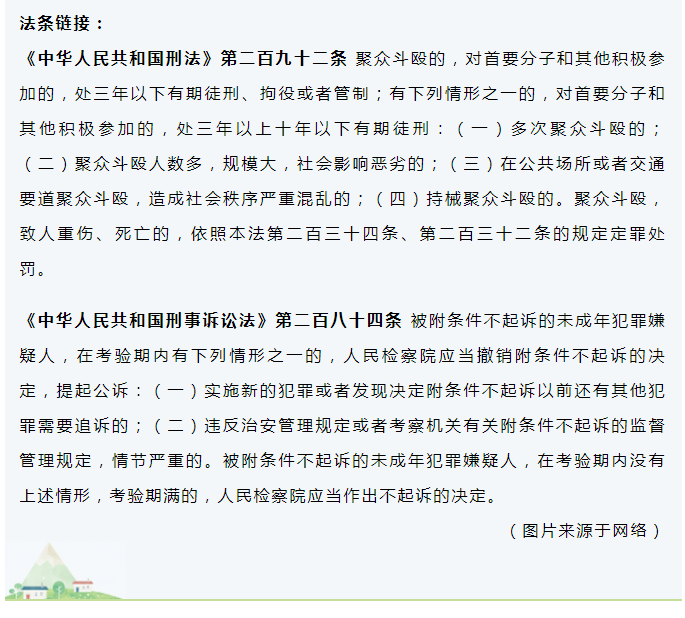 法条链接：

《中华人民共和国刑法》第二百九十二条 聚众斗殴的，对首要分子和其他积极参加的，处三年以下有期徒刑、拘役或者管制；有下列情形之一的，对首要分子和其他积极参加的，处三年以上十年以下有期徒刑：（一）多次聚众斗殴的；（二）聚众斗殴人数多，规模大，社会影响恶劣的；（三）在公共场所或者交通要道聚众斗殴，造成社会秩序严重混乱的；（四）持械聚众斗殴的。聚众斗殴，致人重伤、死亡的，依照本法第二百三十四条、第二百三十二条的规定定罪处罚。

《中华人民共和国刑事诉讼法》第二百八十四条 被附条件不起诉的未成年犯罪嫌疑人，在考验期内有下列情形之一的，人民检察院应当撤销附条件不起诉的决定，提起公诉：（一）实施新的犯罪或者发现决定附条件不起诉以前还有其他犯罪需要追诉的；（二）违反治安管理规定或者考察机关有关附条件不起诉的监督管理规定，情节严重的。被附条件不起诉的未成年犯罪嫌疑人，在考验期内没有上述情形，考验期满的，人民检察院应当作出不起诉的决定。

（图片来源于网络）